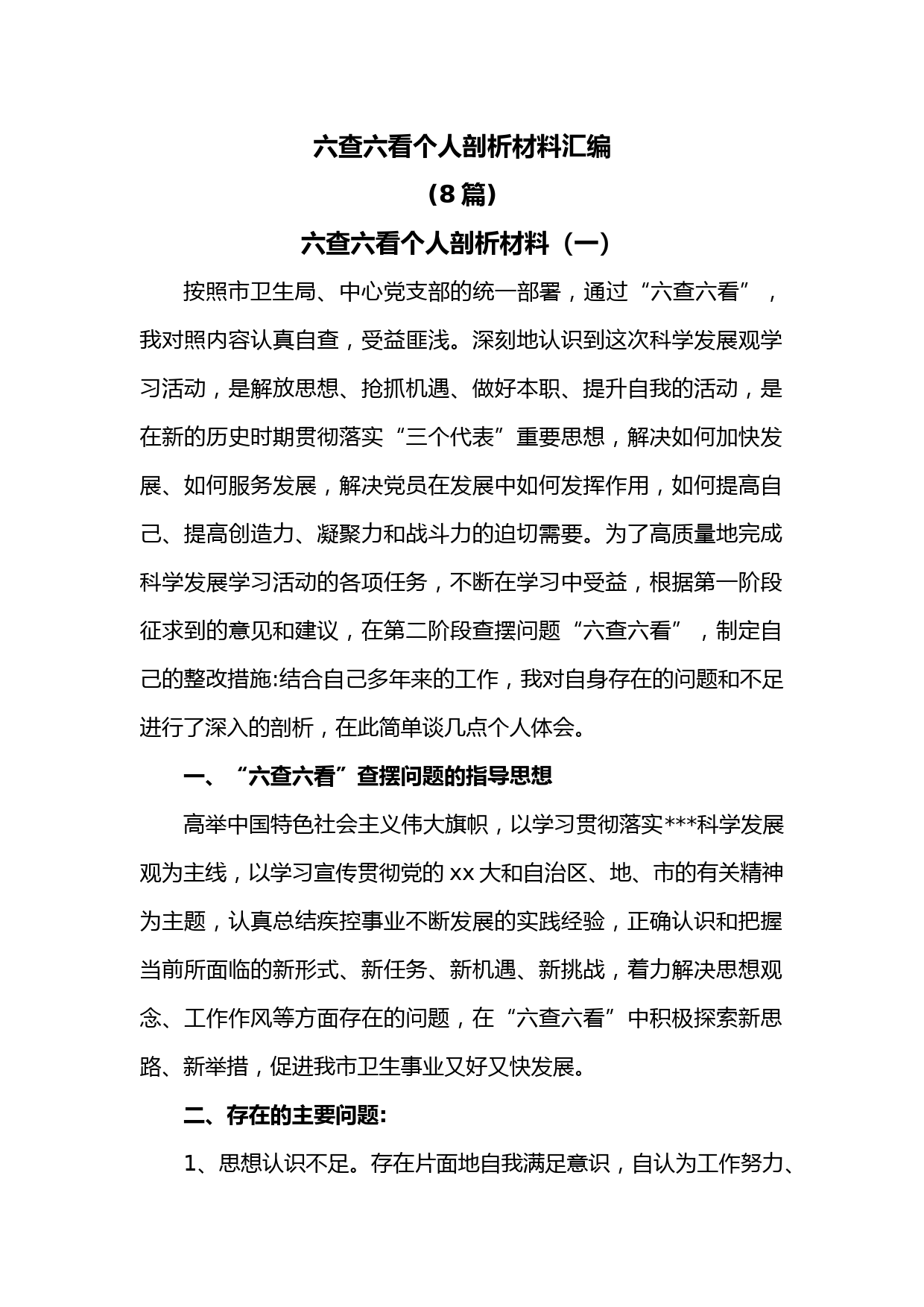 六查六看个人剖析材料汇编

（8篇）

六查六看个人剖析材料（一）

按照市卫生局、中心党支部的统一部署，通过“六查六看”，我对照内容认真自查，受益匪浅。深刻地认识到这次科学发展观学习活动，是解放思想、抢抓机遇、做好本职、提升自我的活动，是在新的历史时期贯彻落实“三个代表”重要思想，解决如何加快发展、如何服务发展，解决党员在发展中如何发挥作用，如何提高自己、提高创造力、凝聚力和战斗力的迫切需要。为了高质量地完成科学发展学习活动的各项任务，不断在学习中受益，根据第一阶段征求到的意见和建议，在第二阶段查摆问题“六查六看”，制定自己的整改措施:结合自己多年来的工作，我对自身存在的问题和不足进行了深入的剖析，在此简单谈几点个人体会。

一、“六查六看”查摆问题的指导思想

高举中国特色社会主义伟大旗帜，以学习贯彻落实***科学发展观为主线，以学习宣传贯彻党的xx大和自治区、地、市的有关精神为主题，认真总结疾控事业不断发展的实践经验，正确认识和把握当前所面临的新形式、新任务、新机遇、新挑战，着力解决思想观念、工作作风等方面存在的问题，在“六查六看”中积极探索新思路、新举措，促进我市卫生事业又好又快发展。

二、存在的主要问题:

1、思想认识不足。存在片面地自我满足意识，自认为工作努力、